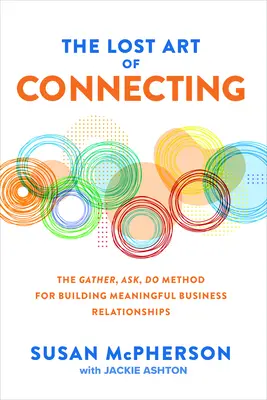 THE LOST ART
OF
CONNECTING

THE GATHER, ASK, DO METHOD FOR BUILDING MEANINGFUL BUSINESS RELATIONSHIPS

SUSAN McPHERSON
with JACKIE ASHTON